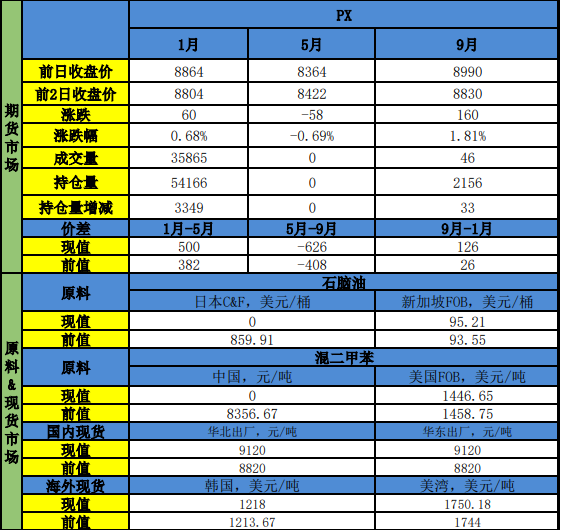 | | | PX | | |
|---|---|---|---|---|
| | | 1月 | 5月 | 9月 |
| 期货市场 | 前日收盘价 | 8864 | 8364 | 8990 |
| | 前2日收盘价 | 8804 | 8422 | 8830 |
| | 涨跌 | 60 | -58 | 160 |
| | 涨跌幅 | 0.68% | -0.69% | 1.81% |
| | 成交量 | 35865 | 0 | 46 |
| | 持仓量 | 54166 | 0 | 2156 |
| | 持仓量增减 | 3349 | 0 | 33 |
| | 价差 | 1月-5月 | 5月-9月 | 9月-1月 |
| | 现值 | 500 | -626 | 126 |
| | 前值 | 382 | -408 | 26 |
| 原料&现货市场 | 原料 | 石脑油 | | |
| | | 日本C&F，美元/桶 | | 新加坡FOB，美元/桶 |
| | 现值 | 0 | | 95.21 |
| | 前值 | 859.91 | | 93.55 |
| | 原料 | 混二甲苯 | | |
| | | 中国，元/吨 | | 美国FOB，美元/吨 |
| | 现值 | 0 | | 1446.65 |
| | 前值 | 8356.67 | | 1458.75 |
| | 国内现货 | 华北出厂，元/吨 | | 华东出厂，元/吨 |
| | 现值 | 9120 | | 9120 |
| | 前值 | 8820 | | 8820 |
| | 海外现货 | 韩国，美元/吨 | | 美湾，美元/吨 |
| | 现值 | 1218 | | 1750.18 |
| | 前值 | 1213.67 | | 1744 |